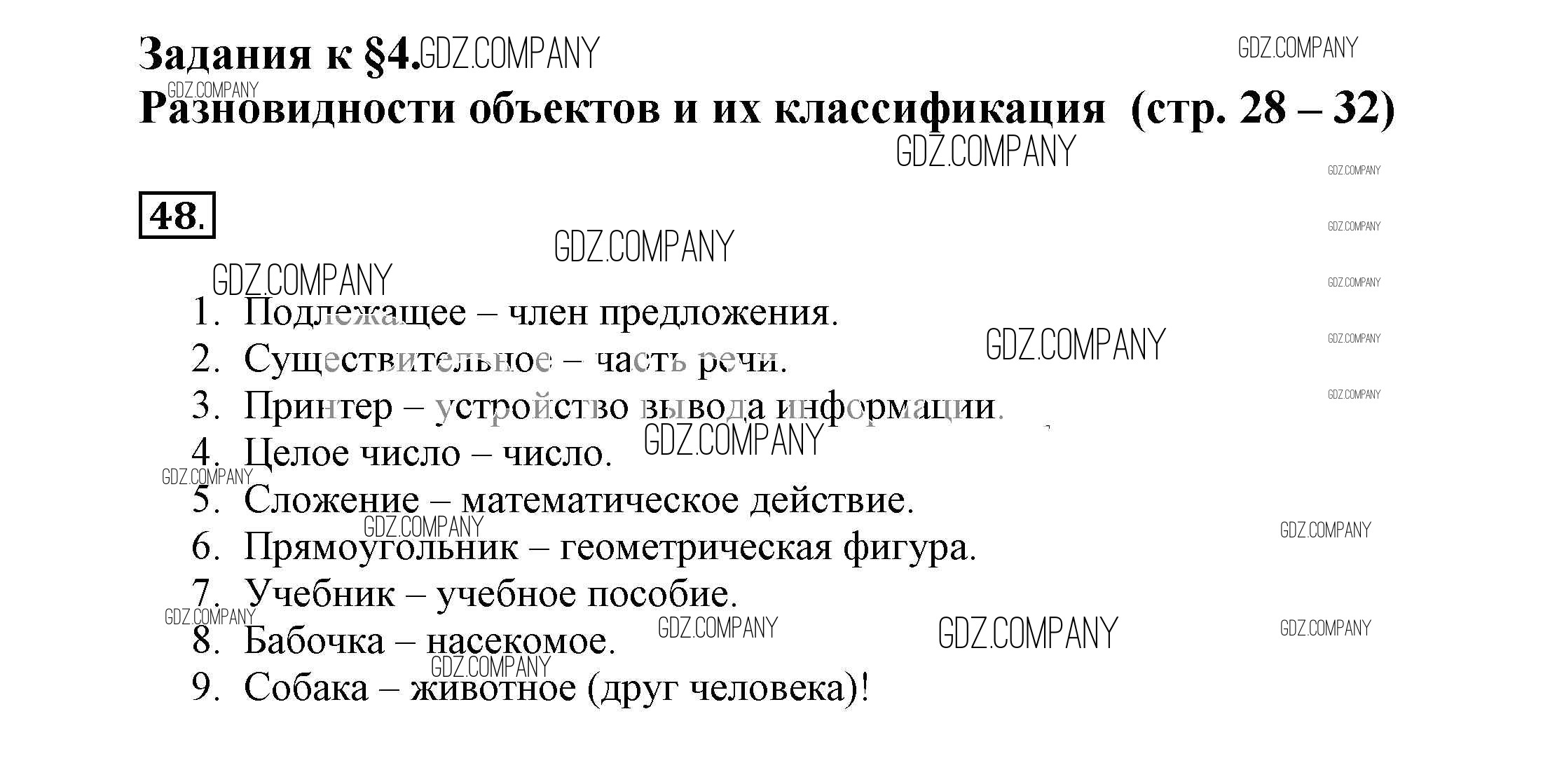 Задания к §4.
Разновидности объектов и их классификация (стр. 28 – 32)

48.

1. Подлежащее – член предложения.
2. Существительное – часть речи.
3. Принтер – устройство вывода информации.
4. Целое число – число.
5. Сложение – математическое действие.
6. Прямоугольник – геометрическая фигура.
7. Учебник – учебное пособие.
8. Бабочка – насекомое.
9. Собака – животное (друг человека)!

GDZ.COMPANY